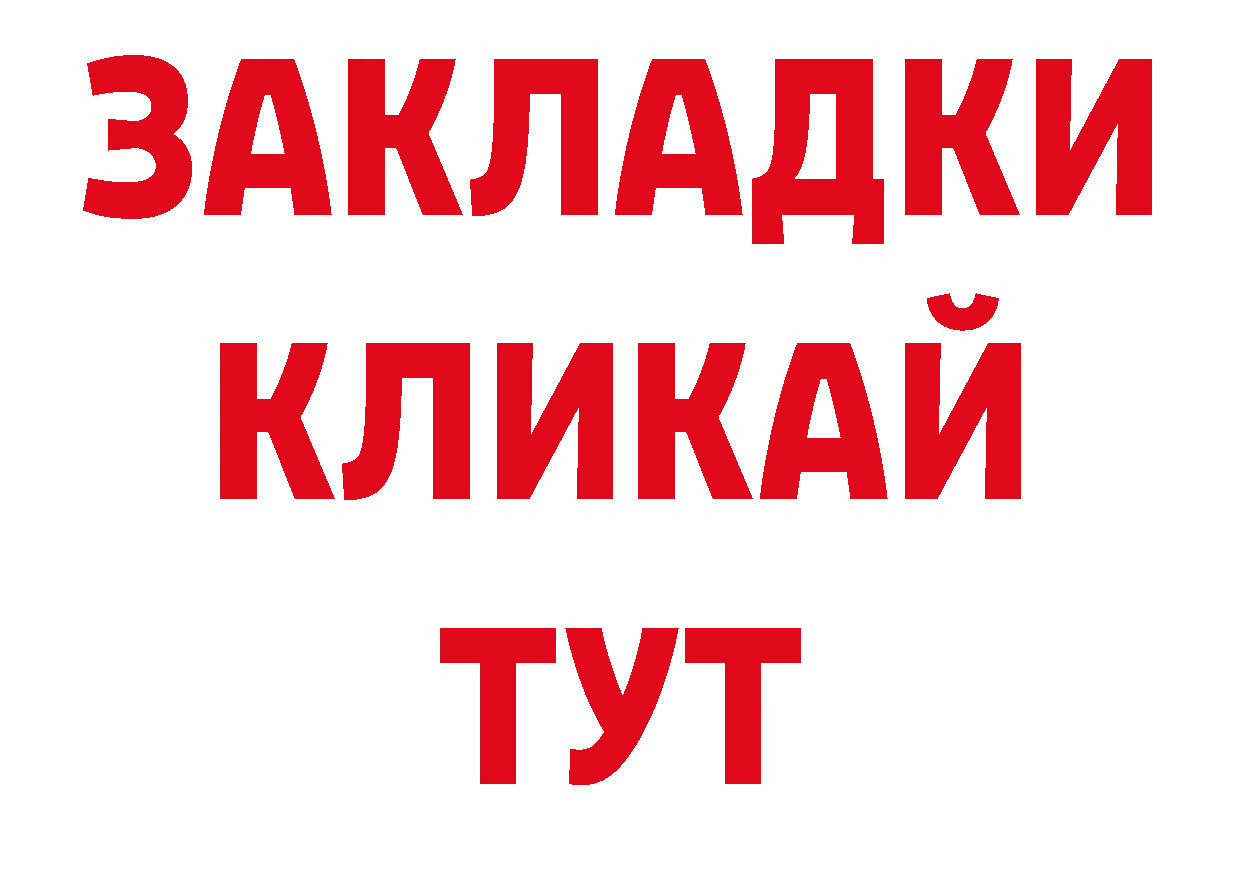 ЗАКЛАДКИ
КЛИКАЙ
ТУТ